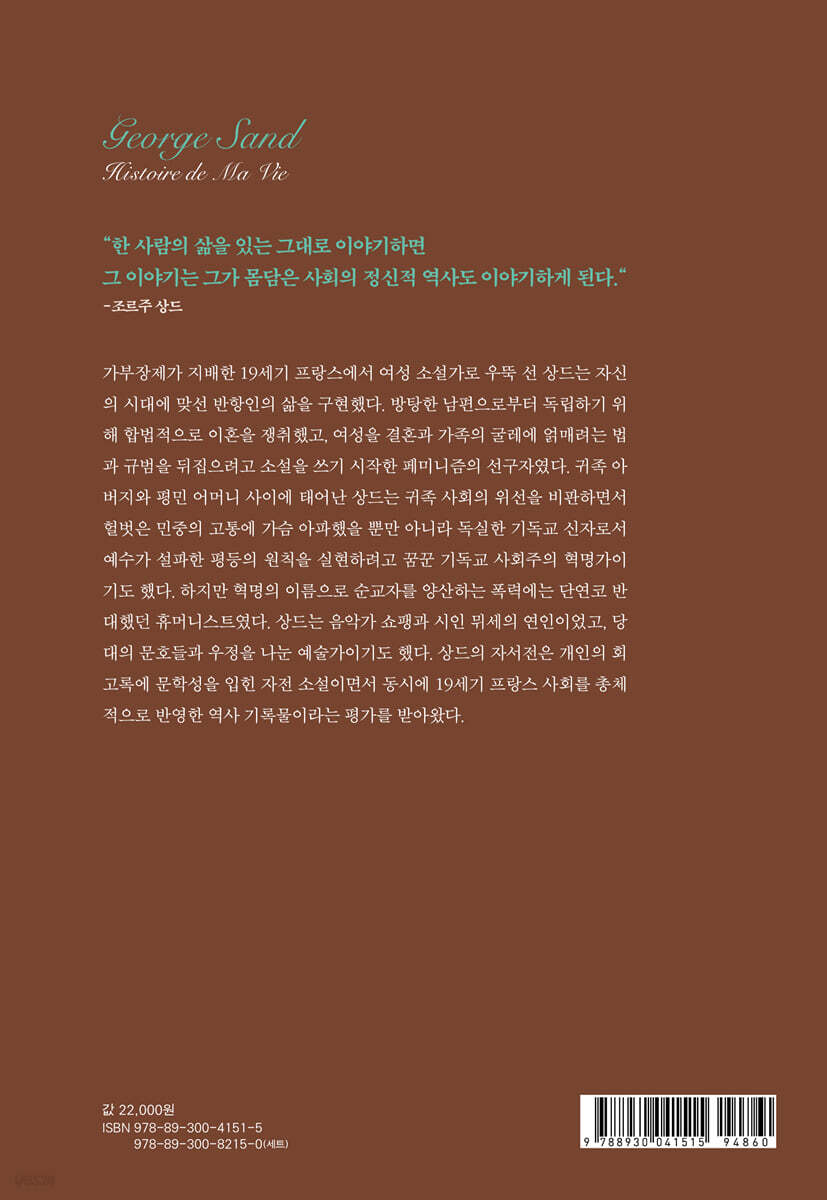 George Sand
Histoire de Ma Vie

"한 사람의 삶을 있는 그대로 이야기하면
그 이야기는 그가 몸담은 사회의 정신적 역사도 이야기하게 된다."
-조르주 상드

가부장제가 지배한 19세기 프랑스에서 여성 소설가로 우뚝 선 상드는 자신의 시대에 맞선 반항인의 삶을 구현했다. 방탕한 남편으로부터 독립하기 위해 합법적으로 이혼을 쟁취했고, 여성을 결혼과 가족의 굴레에 얽매려는 법과 규범을 뒤집으려고 소설을 쓰기 시작한 페미니즘의 선구자였다. 귀족 아버지와 평민 어머니 사이에 태어난 상드는 귀족 사회의 위선을 비판하면서 헐벗은 민중의 고통에 가슴 아파했을 뿐만 아니라 독실한 기독교 신자로서 예수가 설파한 평등의 원칙을 실현하려고 꿈꾼 기독교 사회주의 혁명가이기도 했다. 하지만 혁명의 이름으로 순교자를 양산하는 폭력에는 단연코 반대했던 휴머니스트였다. 상드는 음악가 쇼팽과 시인 뮈세의 연인이었고, 당대의 문호들과 우정을 나눈 예술가이기도 했다. 상드의 자서전은 개인의 회고록에 문학성을 입힌 자전 소설이면서 동시에 19세기 프랑스 사회를 총체적으로 반영한 역사 기록물이라는 평가를 받아왔다.

값 22,000원
ISBN 978-89-300-4151-5
978-89-300-8215-0(세트)

9 788930 041515 94860